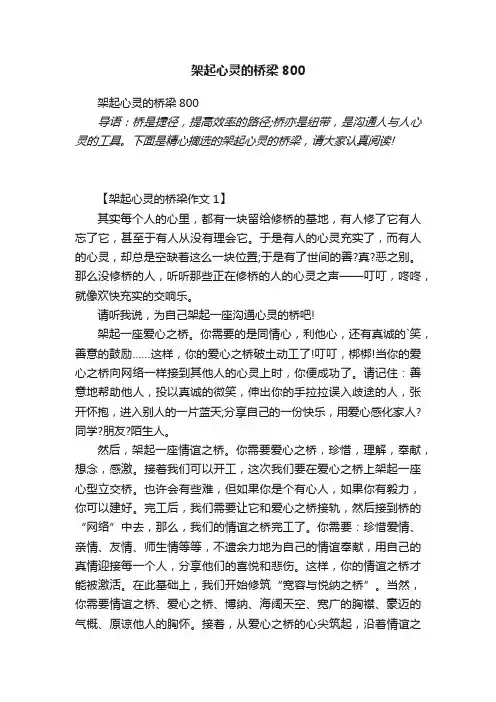 架起心灵的桥梁 800

架起心灵的桥梁 800

导语：桥是捷径，提高效率的路径;桥亦是纽带，是沟通人与人心灵的工具。下面是精心摘选的架起心灵的桥梁，请大家认真阅读!

【架起心灵的桥梁作文 1】

其实每个人的心里，都有一块留给修桥的基地，有人修了它有人忘了它，甚至于有人从没有理会它。于是有人的心灵充实了，而有人的心灵，却总是空缺着这么一块位置;于是有了世间的善?真?恶之别。那么没修桥的人，听听那些正在修桥的人的心灵之声——叮叮，咚咚，就像欢快充实的交响乐。

请听我说，为自己架起一座沟通心灵的桥吧!

架起一座爱心之桥。你需要的是同情心，利他心，还有真诚的`笑，善意的鼓励……这样，你的爱心之桥破土动工了!叮叮，梆梆!当你的爱心之桥向网络一样接到其他人的心灵上时，你便成功了。请记住：善意地帮助他人，投以真诚的微笑，伸出你的手拉拉误入歧途的人，张开怀抱，进入别人的一片蓝天;分享自己的一份快乐，用爱心感化家人?同学?朋友?陌生人。

然后，架起一座情谊之桥。你需要爱心之桥，珍惜，理解，奉献，想念，感激。接着我们可以开工，这次我们要在爱心之桥上架起一座心型立交桥。也许会有些难，但如果你是个有心人，如果你有毅力，你可以建好。完工后，我们需要让它和爱心之桥接轨，然后接到桥的“网络”中去，那么，我们的情谊之桥完工了。你需要：珍惜爱情、亲情、友情、师生情等等，不遗余力地为自己的情谊奉献，用自己的真情迎接每一个人，分享他们的喜悦和悲伤。这样，你的情谊之桥才能被激活。在此基础上，我们开始修筑“宽容与悦纳之桥”。当然，你需要情谊之桥、爱心之桥、博纳、海阔天空、宽广的胸襟、豪迈的气概、原谅他人的胸怀。接着，从爱心之桥的心尖筑起，沿着情谊之